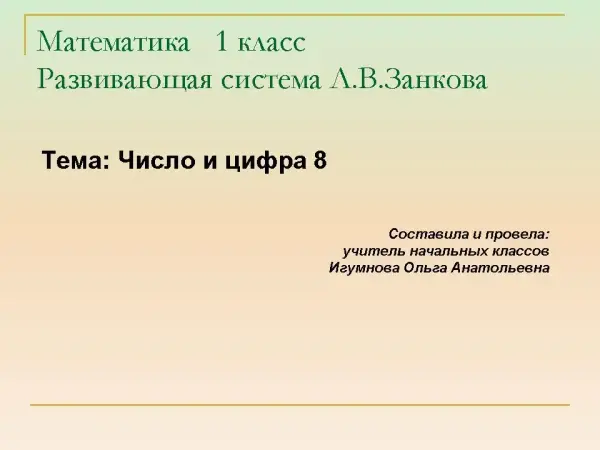 Математика 1 класс
Развивающая система Л.В.Занкова

Тема: Число и цифра 8

Составила и провела:
учитель начальных классов
Игумнова Ольга Анатольевна